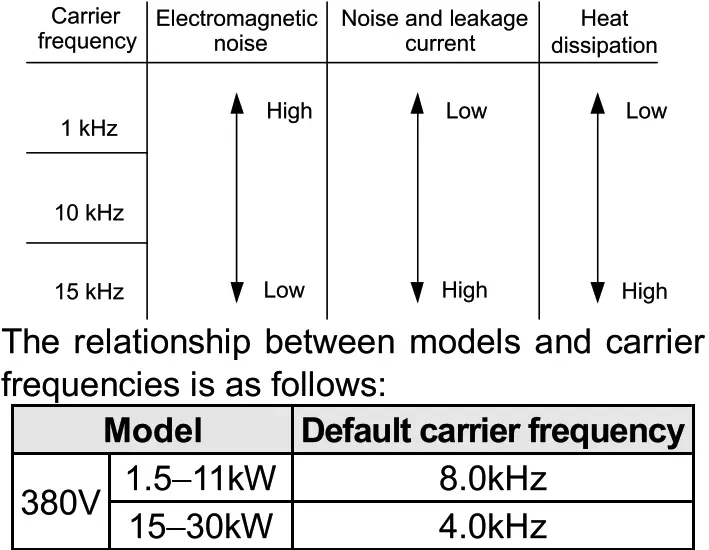 | Carrier frequency | Electromagnetic noise | Noise and leakage current | Heat dissipation |
|---|---|---|---|
| 1 kHz | High | Low | Low |
| 10 kHz | | | |
| 15 kHz | Low | High | High |

The relationship between models and carrier frequencies is as follows:

| Model | | Default carrier frequency |
|---|---|---|
| 380V | 1.5–11kW | 8.0kHz |
| | 15–30kW | 4.0kHz |